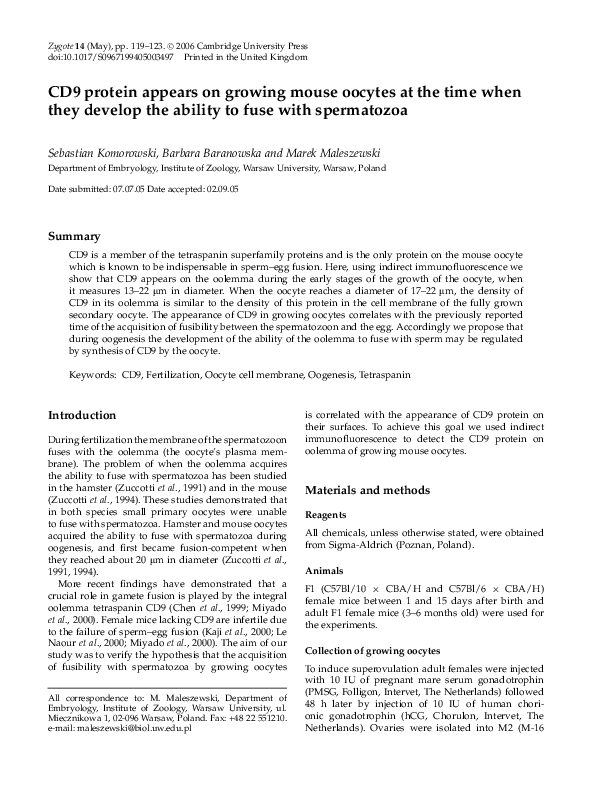 Zygote 14 (May), pp. 119–123. © 2006 Cambridge University Press
doi:10.1017/S0967199405003497 Printed in the United Kingdom

CD9 protein appears on growing mouse oocytes at the time when they develop the ability to fuse with spermatozoa

Sebastian Komorowski, Barbara Baranowska and Marek Maleszewski
Department of Embryology, Institute of Zoology, Warsaw University, Warsaw, Poland

Date submitted: 07.07.05 Date accepted: 02.09.05

Summary

CD9 is a member of the tetraspanin superfamily proteins and is the only protein on the mouse oocyte which is known to be indispensable in sperm–egg fusion. Here, using indirect immunofluorescence we show that CD9 appears on the oolemma during the early stages of the growth of the oocyte, when it measures 13–22 μm in diameter. When the oocyte reaches a diameter of 17–22 μm, the density of CD9 in its oolemma is similar to the density of this protein in the cell membrane of the fully grown secondary oocyte. The appearance of CD9 in growing oocytes correlates with the previously reported time of the acquisition of fusibility between the spermatozoon and the egg. Accordingly we propose that during oogenesis the development of the ability of the oolemma to fuse with sperm may be regulated by synthesis of CD9 by the oocyte.

Keywords: CD9, Fertilization, Oocyte cell membrane, Oogenesis, Tetraspanin

Introduction

During fertilization the membrane of the spermatozoon fuses with the oolemma (the oocyte's plasma membrane). The problem of when the oolemma acquires the ability to fuse with spermatozoa has been studied in the hamster (Zuccotti et al., 1991) and in the mouse (Zuccotti et al., 1994). These studies demonstrated that in both species small primary oocytes were unable to fuse with spermatozoa. Hamster and mouse oocytes acquired the ability to fuse with spermatozoa during oogenesis, and first became fusion-competent when they reached about 20 μm in diameter (Zuccotti et al., 1991, 1994).

More recent findings have demonstrated that a crucial role in gamete fusion is played by the integral oolemma tetraspanin CD9 (Chen et al., 1999; Miyado et al., 2000). Female mice lacking CD9 are infertile due to the failure of sperm–egg fusion (Kaji et al., 2000; Le Naour et al., 2000; Miyado et al., 2000). The aim of our study was to verify the hypothesis that the acquisition of fusibility with spermatozoa by growing oocytes

All correspondence to: M. Maleszewski, Department of Embryology, Institute of Zoology, Warsaw University, ul. Miecznikowa 1, 02-096 Warsaw, Poland. Fax: +48 22 551210. e-mail: maleszewski@biol.uw.edu.pl

is correlated with the appearance of CD9 protein on their surfaces. To achieve this goal we used indirect immunofluorescence to detect the CD9 protein on oolemma of growing mouse oocytes.

Materials and methods

Reagents

All chemicals, unless otherwise stated, were obtained from Sigma-Aldrich (Poznan, Poland).

Animals

F1 (C57Bl/10 × CBA/H and C57Bl/6 × CBA/H) female mice between 1 and 15 days after birth and adult F1 female mice (3–6 months old) were used for the experiments.

Collection of growing oocytes

To induce superovulation adult females were injected with 10 IU of pregnant mare serum gonadotrophin (PMSG, Folligon, Intervet, The Netherlands) followed 48 h later by injection of 10 IU of human chorionic gonadotrophin (hCG, Chorulon, Intervet, The Netherlands). Ovaries were isolated into M2 (M-16